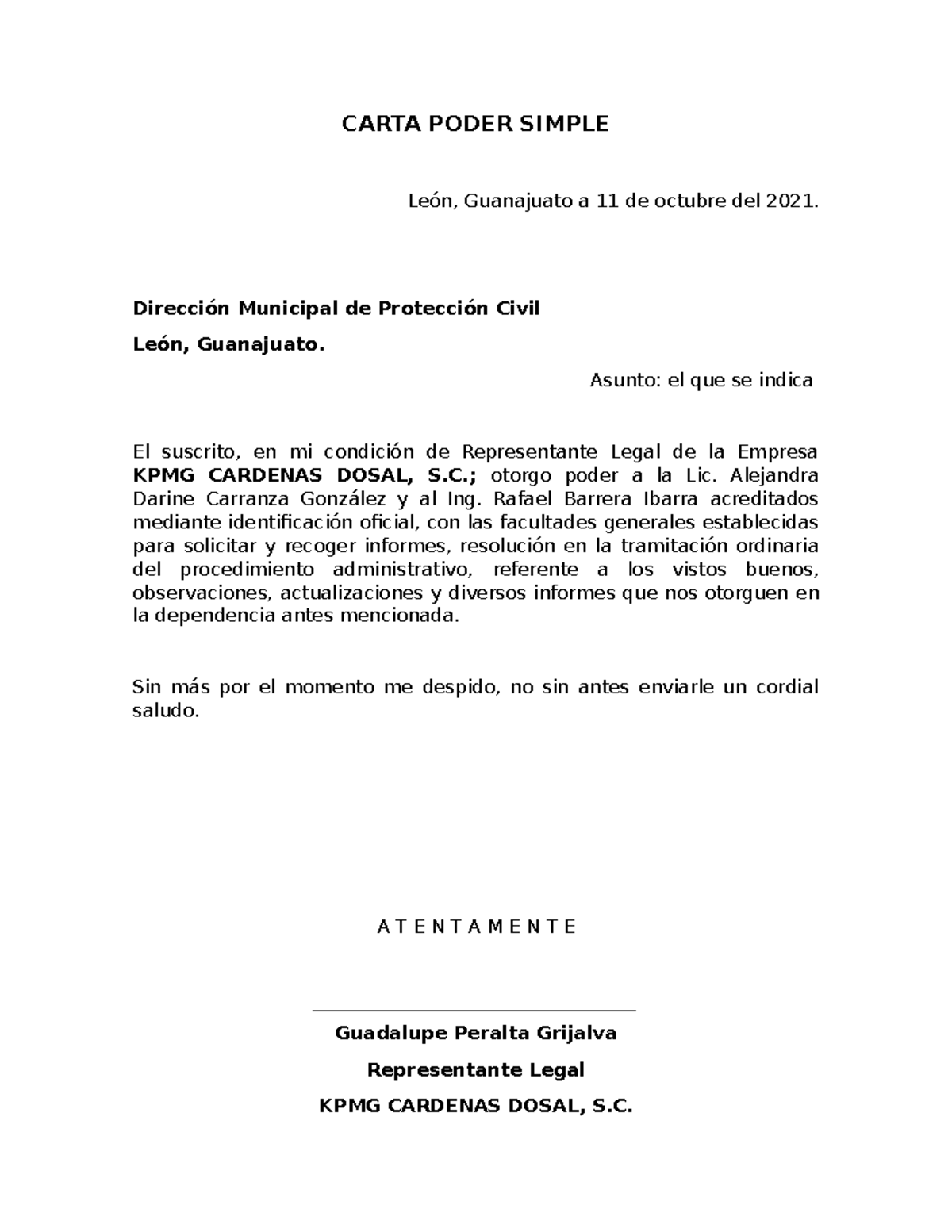 CARTA PODER SIMPLE

León, Guanajuato a 11 de octubre del 2021.

Dirección Municipal de Protección Civil

León, Guanajuato.

Asunto: el que se indica

El suscrito, en mi condición de Representante Legal de la Empresa KPMG CARDENAS DOSAL, S.C.; otorgo poder a la Lic. Alejandra Darine Carranza González y al Ing. Rafael Barrera Ibarra acreditados mediante identificación oficial, con las facultades generales establecidas para solicitar y recoger informes, resolución en la tramitación ordinaria del procedimiento administrativo, referente a los vistos buenos, observaciones, actualizaciones y diversos informes que nos otorguen en la dependencia antes mencionada.

Sin más por el momento me despido, no sin antes enviarle un cordial saludo.

A T E N T A M E N T E

Guadalupe Peralta Grijalva

Representante Legal

KPMG CARDENAS DOSAL, S.C.